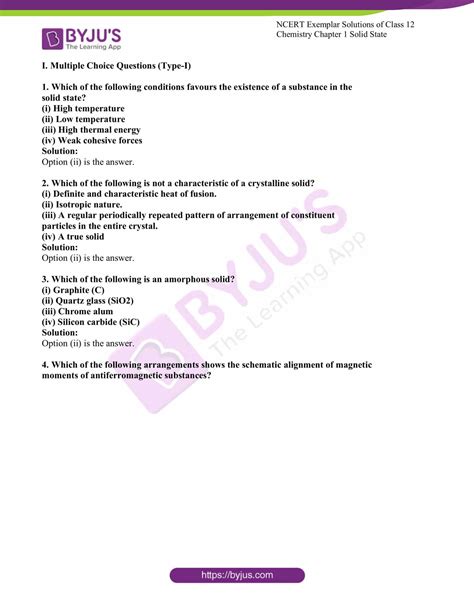 BYJU'S
The Learning App

NCERT Exemplar Solutions of Class 12 Chemistry Chapter 1 Solid State

I. Multiple Choice Questions (Type-I)

1. Which of the following conditions favours the existence of a substance in the solid state?
(i) High temperature
(ii) Low temperature
(iii) High thermal energy
(iv) Weak cohesive forces
Solution:
Option (ii) is the answer.

2. Which of the following is not a characteristic of a crystalline solid?
(i) Definite and characteristic heat of fusion.
(ii) Isotropic nature.
(iii) A regular periodically repeated pattern of arrangement of constituent particles in the entire crystal.
(iv) A true solid
Solution:
Option (ii) is the answer.

3. Which of the following is an amorphous solid?
(i) Graphite (C)
(ii) Quartz glass (SiO2)
(iii) Chrome alum
(iv) Silicon carbide (SiC)
Solution:
Option (ii) is the answer.

4. Which of the following arrangements shows the schematic alignment of magnetic moments of antiferromagnetic substances?

BYJU'S The Learning App

https://byjus.com